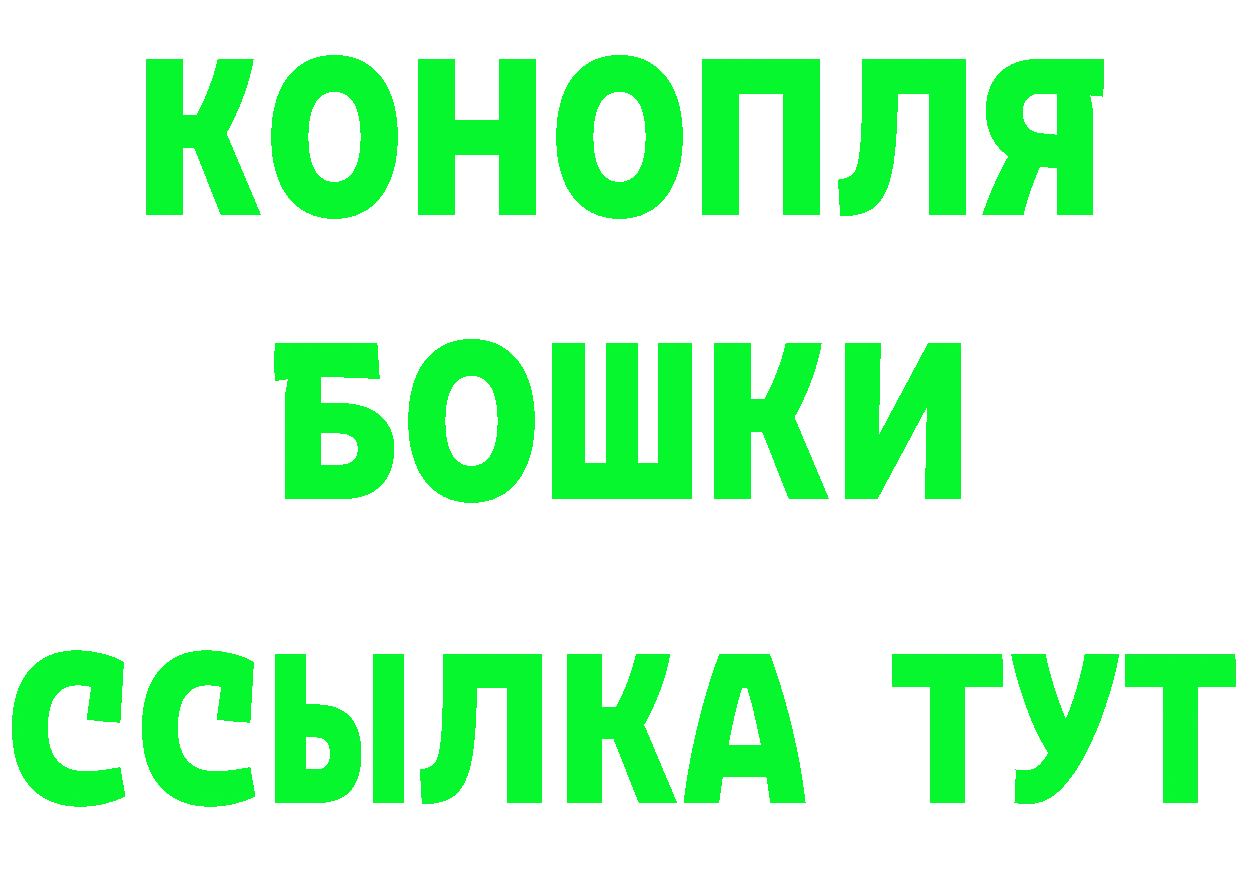 КОНОПЛЯ
БОШКИ
ССЫЛКА ТУТ